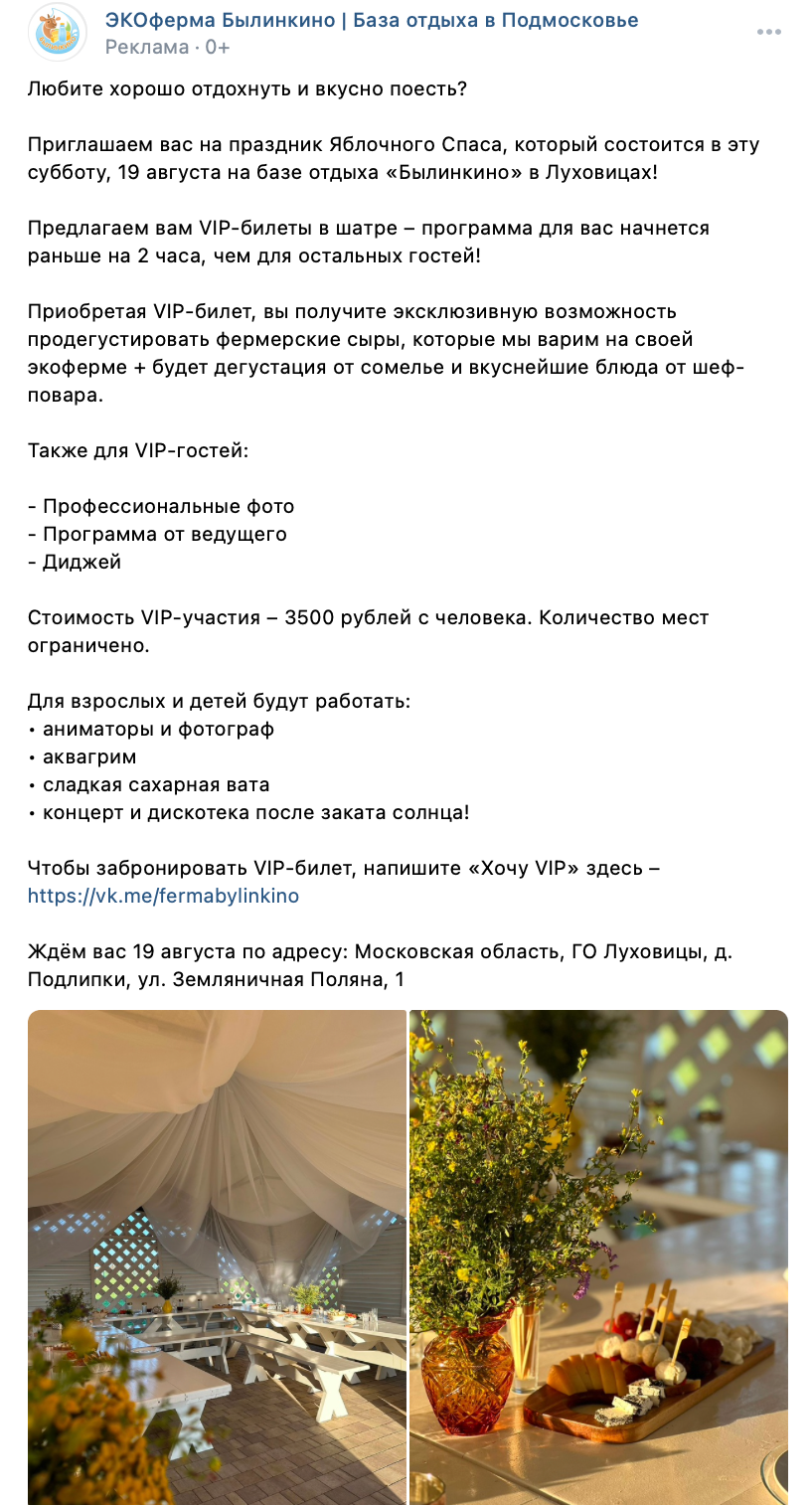 ЭКОферма Былинкино | База отдыха в Подмосковье
Реклама · 0+

Любите хорошо отдохнуть и вкусно поесть?

Приглашаем вас на праздник Яблочного Спаса, который состоится в эту субботу, 19 августа на базе отдыха «Былинкино» в Луховицах!

Предлагаем вам VIP-билеты в шатре – программа для вас начнется раньше на 2 часа, чем для остальных гостей!

Приобретая VIP-билет, вы получите эксклюзивную возможность продегустировать фермерские сыры, которые мы варим на своей экоферме + будет дегустация от сомелье и вкуснейшие блюда от шеф-повара.

Также для VIP-гостей:

- Профессиональные фото
- Программа от ведущего
- Диджей

Стоимость VIP-участия – 3500 рублей с человека. Количество мест ограничено.

Для взрослых и детей будут работать:
• аниматоры и фотограф
• аквагрим
• сладкая сахарная вата
• концерт и дискотека после заката солнца!

Чтобы забронировать VIP-билет, напишите «Хочу VIP» здесь – https://vk.me/fermabylinkino

Ждём вас 19 августа по адресу: Московская область, ГО Луховицы, д. Подлипки, ул. Земляничная Поляна, 1